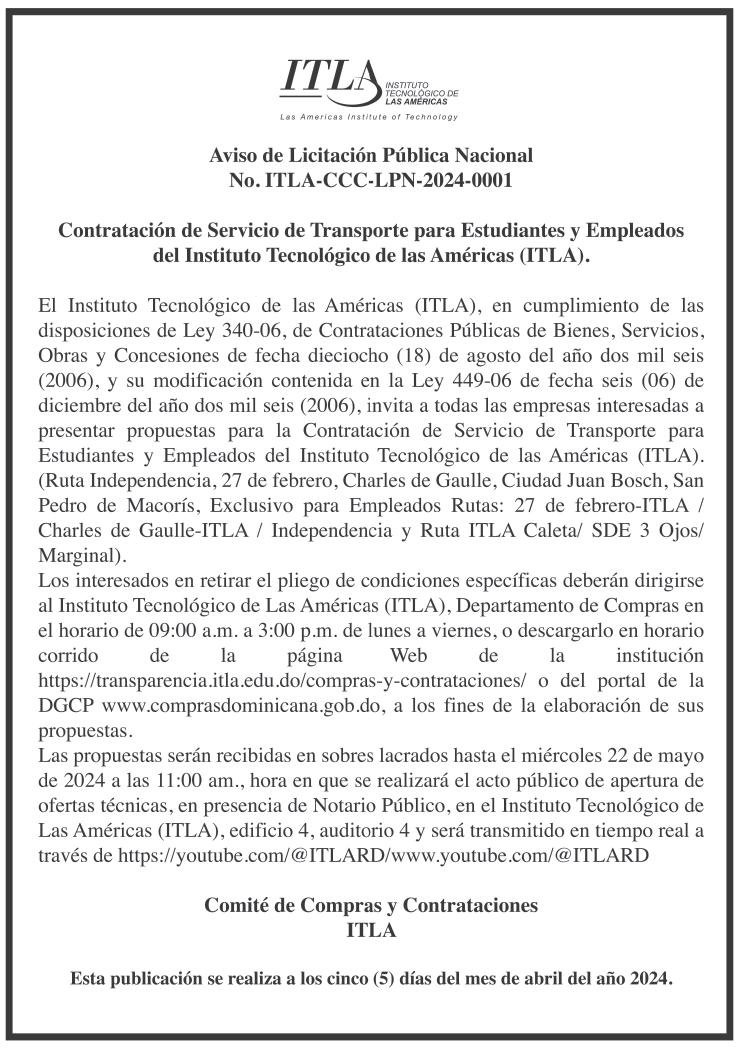 ITLA INSTITUTO TECNOLÓGICO DE LAS AMÉRICAS
Las Americas Institute of Technology

Aviso de Licitación Pública Nacional
No. ITLA-CCC-LPN-2024-0001

Contratación de Servicio de Transporte para Estudiantes y Empleados del Instituto Tecnológico de las Américas (ITLA).

El Instituto Tecnológico de las Américas (ITLA), en cumplimiento de las disposiciones de Ley 340-06, de Contrataciones Públicas de Bienes, Servicios, Obras y Concesiones de fecha dieciocho (18) de agosto del año dos mil seis (2006), y su modificación contenida en la Ley 449-06 de fecha seis (06) de diciembre del año dos mil seis (2006), invita a todas las empresas interesadas a presentar propuestas para la Contratación de Servicio de Transporte para Estudiantes y Empleados del Instituto Tecnológico de las Américas (ITLA). (Ruta Independencia, 27 de febrero, Charles de Gaulle, Ciudad Juan Bosch, San Pedro de Macorís, Exclusivo para Empleados Rutas: 27 de febrero-ITLA / Charles de Gaulle-ITLA / Independencia y Ruta ITLA Caleta/ SDE 3 Ojos/ Marginal).
Los interesados en retirar el pliego de condiciones específicas deberán dirigirse al Instituto Tecnológico de Las Américas (ITLA), Departamento de Compras en el horario de 09:00 a.m. a 3:00 p.m. de lunes a viernes, o descargarlo en horario corrido de la página Web de la institución https://transparencia.itla.edu.do/compras-y-contrataciones/ o del portal de la DGCP www.comprasdominicana.gob.do, a los fines de la elaboración de sus propuestas.
Las propuestas serán recibidas en sobres lacrados hasta el miércoles 22 de mayo de 2024 a las 11:00 am., hora en que se realizará el acto público de apertura de ofertas técnicas, en presencia de Notario Público, en el Instituto Tecnológico de Las Américas (ITLA), edificio 4, auditorio 4 y será transmitido en tiempo real a través de https://youtube.com/@ITLARD/www.youtube.com/@ITLARD

Comité de Compras y Contrataciones
ITLA

Esta publicación se realiza a los cinco (5) días del mes de abril del año 2024.